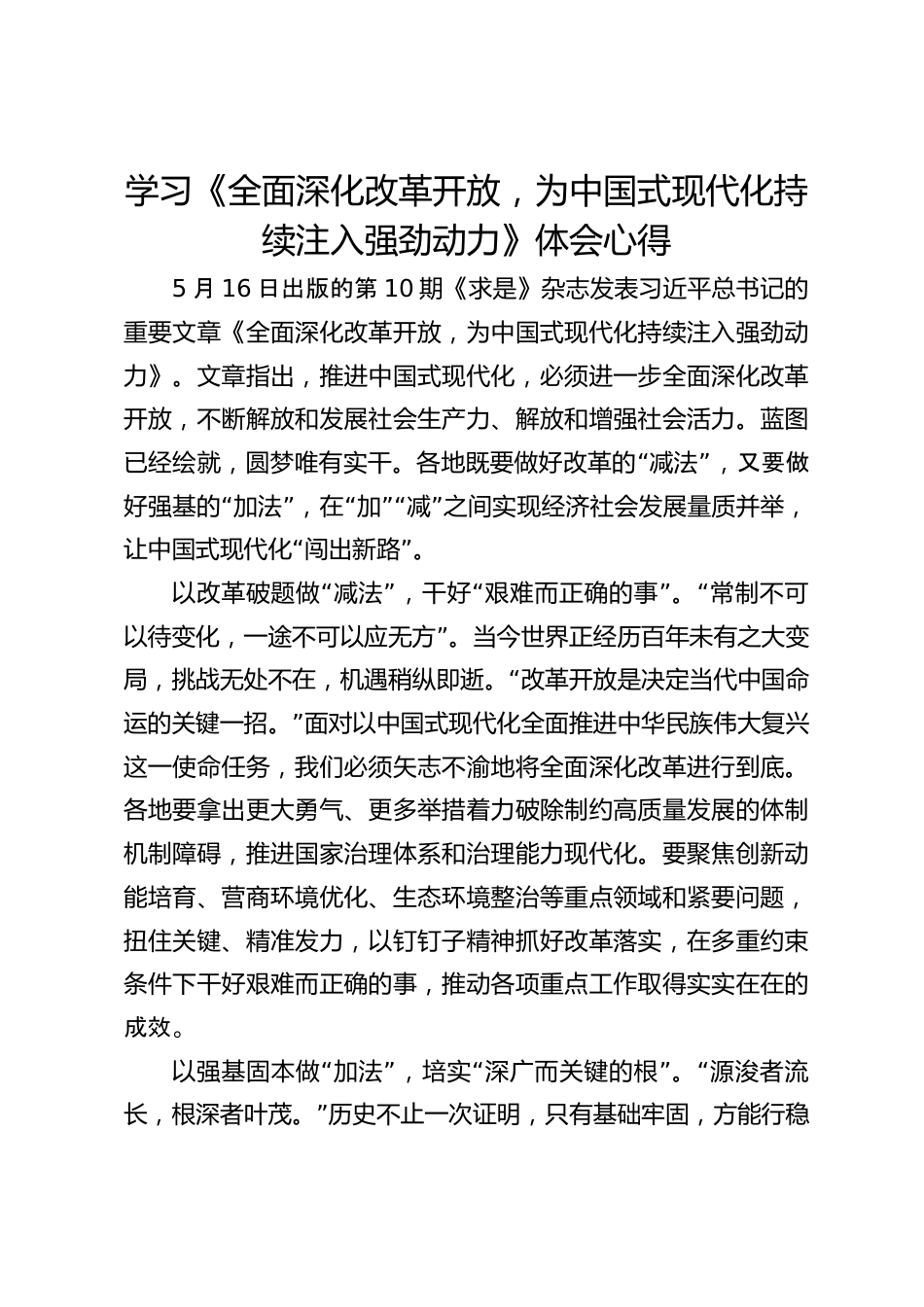 学习《全面深化改革开放，为中国式现代化持续注入强劲动力》体会心得

5 月 16 日出版的第 10 期《求是》杂志发表习近平总书记的重要文章《全面深化改革开放，为中国式现代化持续注入强劲动力》。文章指出，推进中国式现代化，必须进一步全面深化改革开放，不断解放和发展社会生产力、解放和增强社会活力。蓝图已经绘就，圆梦唯有实干。各地既要做好改革的“减法”，又要做好强基的“加法”，在“加”“减”之间实现经济社会发展量质并举，让中国式现代化“闯出新路”。

以改革破题做“减法”，干好“艰难而正确的事”。“常制不可以待变化，一途不可以应无方”。当今世界正经历百年未有之大变局，挑战无处不在，机遇稍纵即逝。“改革开放是决定当代中国命运的关键一招。”面对以中国式现代化全面推进中华民族伟大复兴这一使命任务，我们必须矢志不渝地将全面深化改革进行到底。各地要拿出更大勇气、更多举措着力破除制约高质量发展的体制机制障碍，推进国家治理体系和治理能力现代化。要聚焦创新动能培育、营商环境优化、生态环境整治等重点领域和紧要问题，扭住关键、精准发力，以钉钉子精神抓好改革落实，在多重约束条件下干好艰难而正确的事，推动各项重点工作取得实实在在的成效。

以强基固本做“加法”，培实“深广而关键的根”。“源浚者流长，根深者叶茂。”历史不止一次证明，只有基础牢固，方能行稳